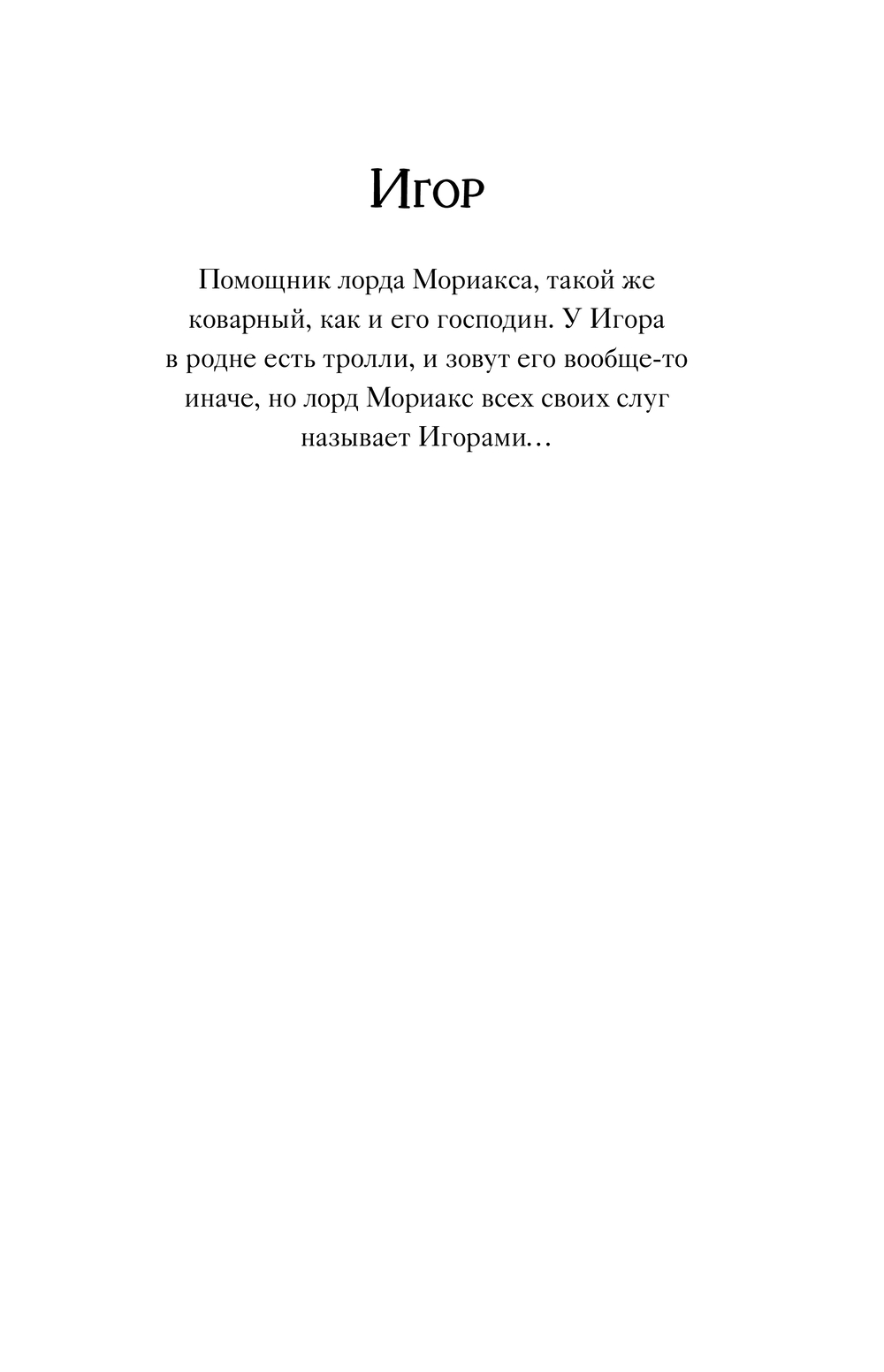 Игор

Помощник лорда Мориакса, такой же коварный, как и его господин. У Игора в родне есть тролли, и зовут его вообще-то иначе, но лорд Мориакс всех своих слуг называет Игорами…